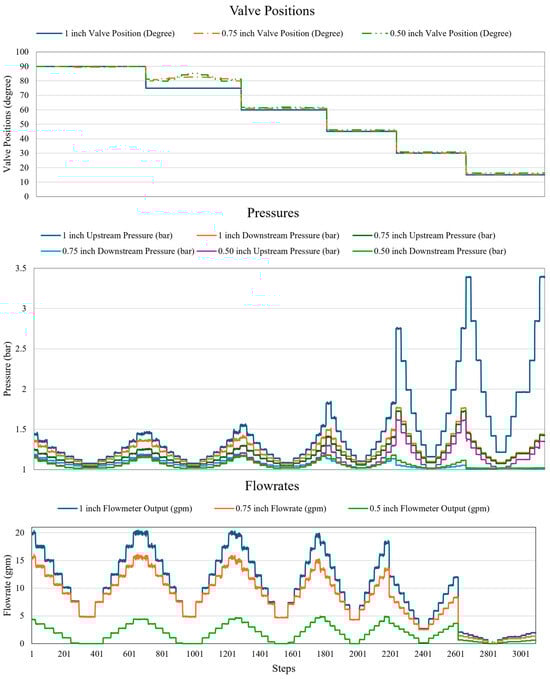 Valve Positions

1 inch Valve Position (Degree)
0.75 inch Valve Position (Degree)
0.50 inch Valve Position (Degree)

Valve Positions (degree)
100
90
80
70
60
50
40
30
20
10
0

Pressures

1 inch Upstream Pressure (bar)
1 inch Downstream Pressure (bar)
0.75 inch Upstream Pressure (bar)
0.75 inch Downstream Pressure (bar)
0.50 inch Upstream Pressure (bar)
0.50 inch Downstream Pressure (bar)

Pressure (bar)
3.5
3
2.5
2
1.5
1

Flowrates

1 inch Flowmeter Output (gpm)
0.75 inch Flowrate (gpm)
0.5 inch Flowmeter Output (gpm)

Flowrate (gpm)
20
15
10
5
0

1
201
401
601
801
1001
1201
1401
1601
1801
2001
2201
2401
2601
2801
3001
Steps